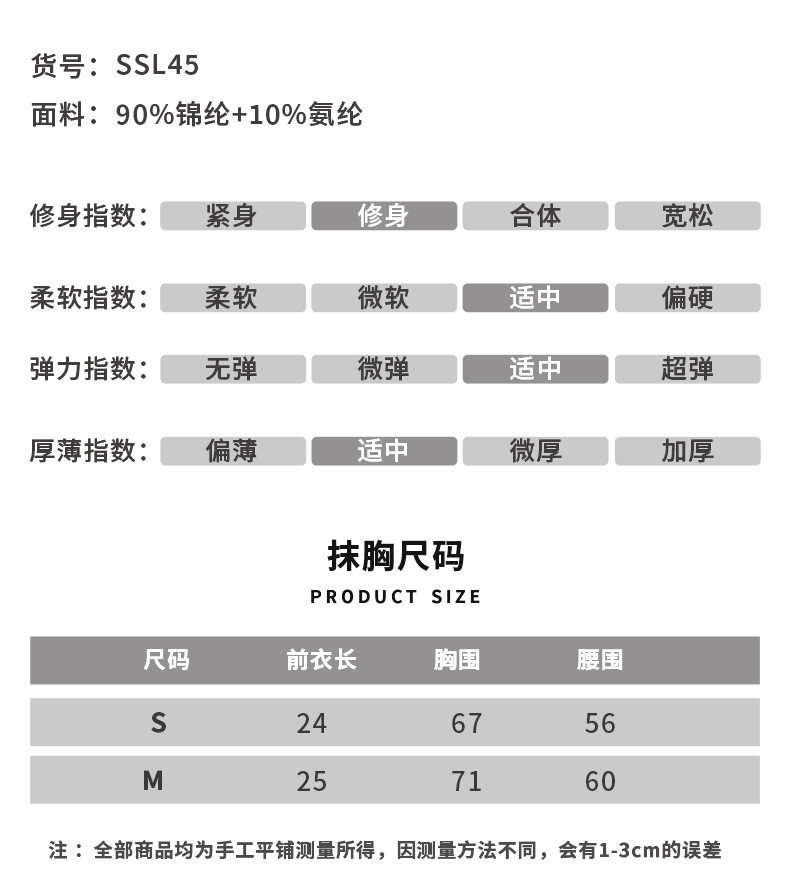 货号：SSL45

面料：90%锦纶+10%氨纶

修身指数： 紧身 修身 合体 宽松

柔软指数： 柔软 微软 适中 偏硬

弹力指数： 无弹 微弹 适中 超弹

厚薄指数： 偏薄 适中 微厚 加厚

抹胸尺码

PRODUCT SIZE

| 尺码 | 前衣长 | 胸围 | 腰围 |
|---|---|---|---|
| S | 24 | 67 | 56 |
| M | 25 | 71 | 60 |

注：全部商品均为手工平铺测量所得，因测量方法不同，会有1-3cm的误差